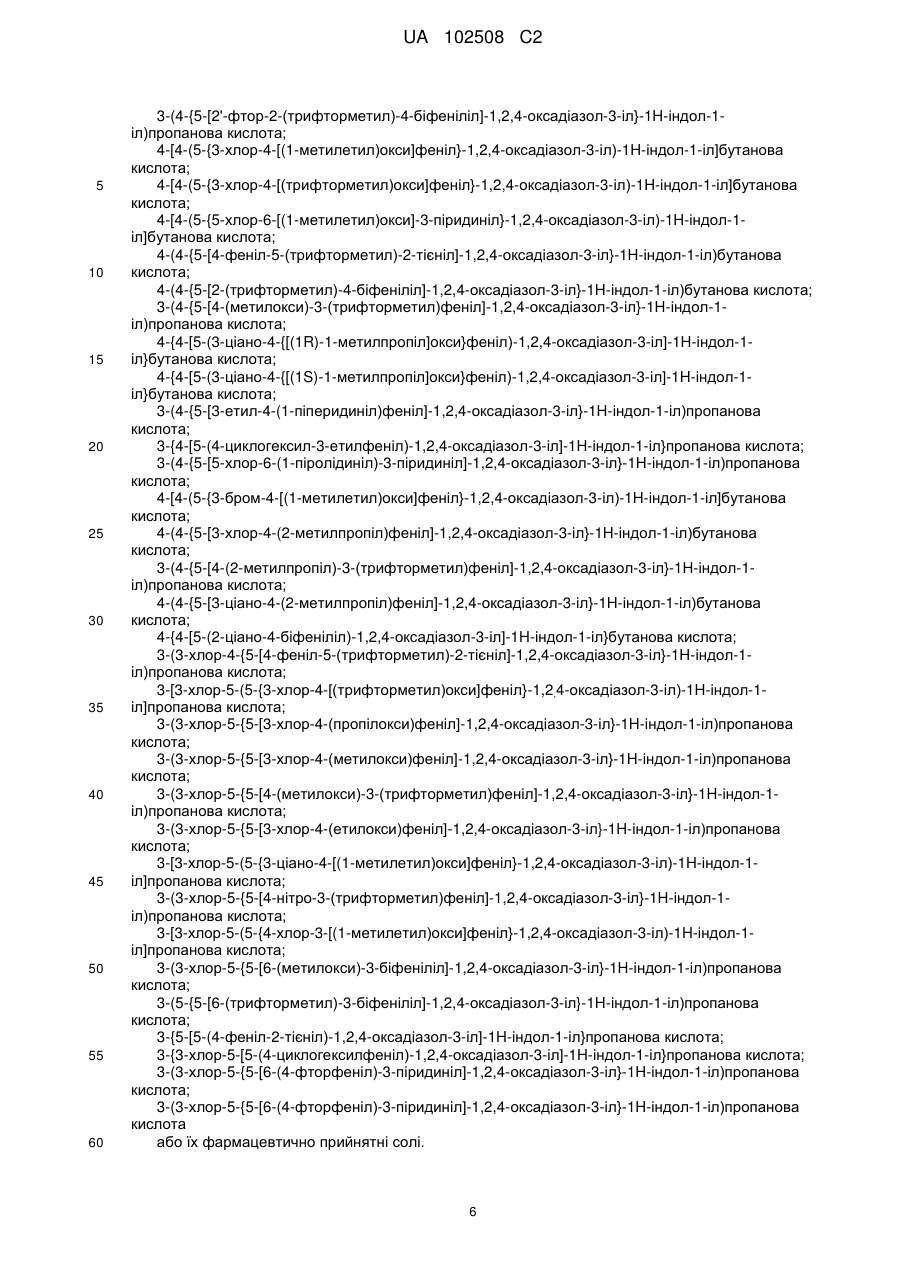 UA 102508 C2

3-(4-{5-[2'-фтор-2-(трифторметил)-4-біфеніліл]-1,2,4-оксадіазол-3-іл}-1Н-індол-1-іл)пропанова кислота;
4-[4-(5-{3-хлор-4-[(1-метилетил)окси]феніл}-1,2,4-оксадіазол-3-іл)-1Н-індол-1-іл]бутанова кислота;
5 4-[4-(5-{3-хлор-4-[(трифторметил)окси]феніл}-1,2,4-оксадіазол-3-іл)-1Н-індол-1-іл]бутанова кислота;
4-[4-(5-{5-хлор-6-[(1-метилетил)окси]-3-піридиніл}-1,2,4-оксадіазол-3-іл)-1Н-індол-1-іл]бутанова кислота;
4-(4-{5-[4-феніл-5-(трифторметил)-2-тієніл]-1,2,4-оксадіазол-3-іл}-1Н-індол-1-іл)бутанова
10 кислота;
4-(4-{5-[2-(трифторметил)-4-біфеніліл]-1,2,4-оксадіазол-3-іл}-1Н-індол-1-іл)бутанова кислота;
3-(4-{5-[4-(метилокси)-3-(трифторметил)феніл]-1,2,4-оксадіазол-3-іл}-1Н-індол-1-іл)пропанова кислота;
4-{4-[5-(3-ціано-4-{[(1R)-1-метилпропіл]окси}феніл)-1,2,4-оксадіазол-3-іл]-1Н-індол-1-
15 іл}бутанова кислота;
4-{4-[5-(3-ціано-4-{[(1S)-1-метилпропіл]окси}феніл)-1,2,4-оксадіазол-3-іл]-1Н-індол-1-іл}бутанова кислота;
3-(4-{5-[3-етил-4-(1-піперидиніл)феніл]-1,2,4-оксадіазол-3-іл}-1Н-індол-1-іл)пропанова кислота;
20 3-{4-[5-(4-циклогексил-3-етилфеніл)-1,2,4-оксадіазол-3-іл]-1Н-індол-1-іл}пропанова кислота;
3-(4-{5-[5-хлор-6-(1-піролідиніл)-3-піридиніл]-1,2,4-оксадіазол-3-іл}-1Н-індол-1-іл)пропанова кислота;
4-[4-(5-{3-бром-4-[(1-метилетил)окси]феніл}-1,2,4-оксадіазол-3-іл)-1Н-індол-1-іл]бутанова кислота;
25 4-(4-{5-[3-хлор-4-(2-метилпропіл)феніл]-1,2,4-оксадіазол-3-іл}-1Н-індол-1-іл)бутанова кислота;
3-(4-{5-[4-(2-метилпропіл)-3-(трифторметил)феніл]-1,2,4-оксадіазол-3-іл}-1Н-індол-1-іл)пропанова кислота;
4-(4-{5-[3-ціано-4-(2-метилпропіл)феніл]-1,2,4-оксадіазол-3-іл}-1Н-індол-1-іл)бутанова
30 кислота;
4-{4-[5-(2-ціано-4-біфеніліл)-1,2,4-оксадіазол-3-іл]-1Н-індол-1-іл}бутанова кислота;
3-(3-хлор-4-{5-[4-феніл-5-(трифторметил)-2-тієніл]-1,2,4-оксадіазол-3-іл}-1Н-індол-1-іл)пропанова кислота;
3-[3-хлор-5-(5-{3-хлор-4-[(трифторметил)окси]феніл}-1,2,4-оксадіазол-3-іл)-1Н-індол-1-
35 іл]пропанова кислота;
3-(3-хлор-5-{5-[3-хлор-4-(пропілокси)феніл]-1,2,4-оксадіазол-3-іл}-1Н-індол-1-іл)пропанова кислота;
3-(3-хлор-5-{5-[3-хлор-4-(метилокси)феніл]-1,2,4-оксадіазол-3-іл}-1Н-індол-1-іл)пропанова кислота;
40 3-(3-хлор-5-{5-[4-(метилокси)-3-(трифторметил)феніл]-1,2,4-оксадіазол-3-іл}-1Н-індол-1-іл)пропанова кислота;
3-(3-хлор-5-{5-[3-хлор-4-(етилокси)феніл]-1,2,4-оксадіазол-3-іл}-1Н-індол-1-іл)пропанова кислота;
3-[3-хлор-5-(5-{3-ціано-4-[(1-метилетил)окси]феніл}-1,2,4-оксадіазол-3-іл)-1Н-індол-1-
45 іл]пропанова кислота;
3-(3-хлор-5-{5-[4-нітро-3-(трифторметил)феніл]-1,2,4-оксадіазол-3-іл}-1Н-індол-1-іл)пропанова кислота;
3-[3-хлор-5-(5-{4-хлор-3-[(1-метилетил)окси]феніл}-1,2,4-оксадіазол-3-іл)-1Н-індол-1-іл]пропанова кислота;
50 3-(3-хлор-5-{5-[6-(метилокси)-3-біфеніліл]-1,2,4-оксадіазол-3-іл}-1Н-індол-1-іл)пропанова кислота;
3-(5-{5-[6-(трифторметил)-3-біфеніліл]-1,2,4-оксадіазол-3-іл}-1Н-індол-1-іл)пропанова кислота;
3-{5-[5-(4-феніл-2-тієніл)-1,2,4-оксадіазол-3-іл]-1Н-індол-1-іл}пропанова кислота;
55 3-{3-хлор-5-[5-(4-циклогексилфеніл)-1,2,4-оксадіазол-3-іл]-1Н-індол-1-іл}пропанова кислота;
3-(3-хлор-5-{5-[6-(4-фторфеніл)-3-піридиніл]-1,2,4-оксадіазол-3-іл}-1Н-індол-1-іл)пропанова кислота;
3-(3-хлор-5-{5-[6-(4-фторфеніл)-3-піридиніл]-1,2,4-оксадіазол-3-іл}-1Н-індол-1-іл)пропанова кислота
60 або їх фармацевтично прийнятні солі.

6